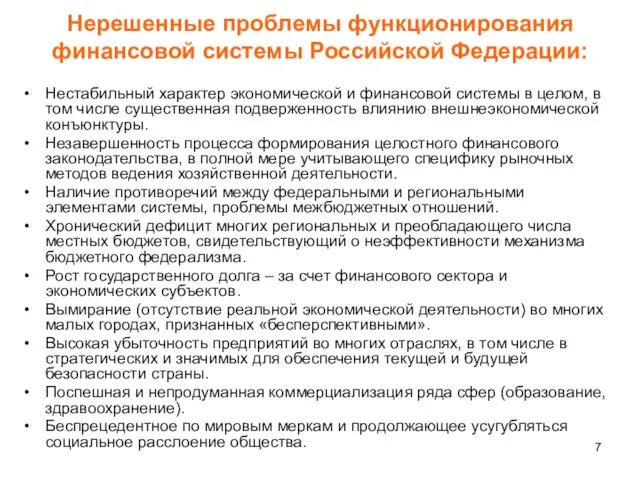 Нерешенные проблемы функционирования финансовой системы Российской Федерации:

• Нестабильный характер экономической и финансовой системы в целом, в том числе существенная подверженность влиянию внешнеэкономической конъюнктуры.
• Незавершенность процесса формирования целостного финансового законодательства, в полной мере учитывающего специфику рыночных методов ведения хозяйственной деятельности.
• Наличие противоречий между федеральными и региональными элементами системы, проблемы межбюджетных отношений.
• Хронический дефицит многих региональных и преобладающего числа местных бюджетов, свидетельствующий о неэффективности механизма бюджетного федерализма.
• Рост государственного долга – за счет финансового сектора и экономических субъектов.
• Вымирание (отсутствие реальной экономической деятельности) во многих малых городах, признанных «бесперспективными».
• Высокая убыточность предприятий во многих отраслях, в том числе в стратегических и значимых для обеспечения текущей и будущей безопасности страны.
• Поспешная и непродуманная коммерциализация ряда сфер (образование, здравоохранение).
• Беспрецедентное по мировым меркам и продолжающее усугубляться социальное расслоение общества.

7